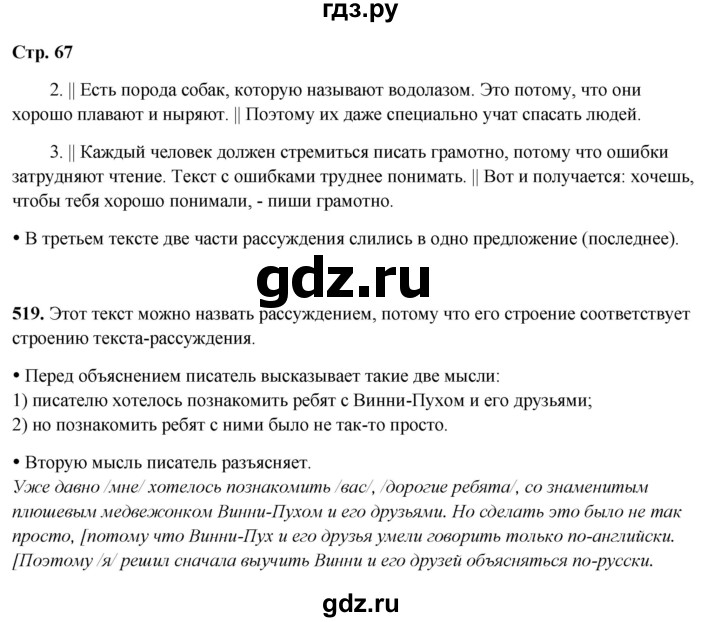 гдз.ру

Стр. 67

2. || Есть порода собак, которую называют водолазом. Это потому, что они хорошо плавают и ныряют. || Поэтому их даже специально учат спасать людей.

3. || Каждый человек должен стремиться писать грамотно, потому что ошибки затрудняют чтение. Текст с ошибками труднее понимать. || Вот и получается: хочешь, чтобы тебя хорошо понимали, - пиши грамотно.

• В третьем тексте две части рассуждения слились в одно предложение (последнее).

gdz.ru

519. Этот текст можно назвать рассуждением, потому что его строение соответствует строению текста-рассуждения.

• Перед объяснением писатель высказывает такие две мысли:
1) писателю хотелось познакомить ребят с Винни-Пухом и его друзьями;
2) но познакомить ребят с ними было не так-то просто.

• Вторую мысль писатель разъясняет.
Уже давно /мне/ хотелось познакомить /вас/, /дорогие ребята/, со знаменитым плюшевым медвежонком Винни-Пухом и его друзьями. Но сделать это было не так просто, [потому что Винни-Пух и его друзья умели говорить только по-английски. [Поэтому /я/ решил сначала выучить Винни и его друзей объясняться по-русски.

gdz.ru